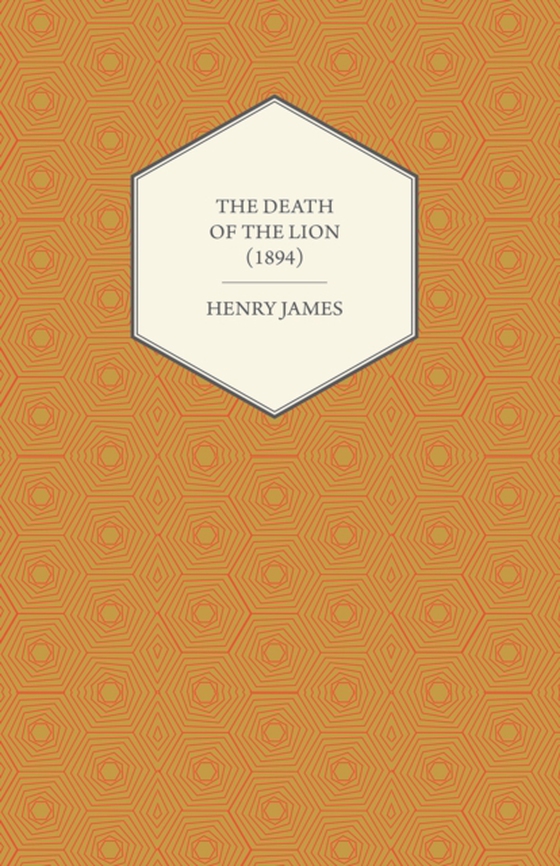 THE DEATH OF THE LION (1894)

HENRY JAMES